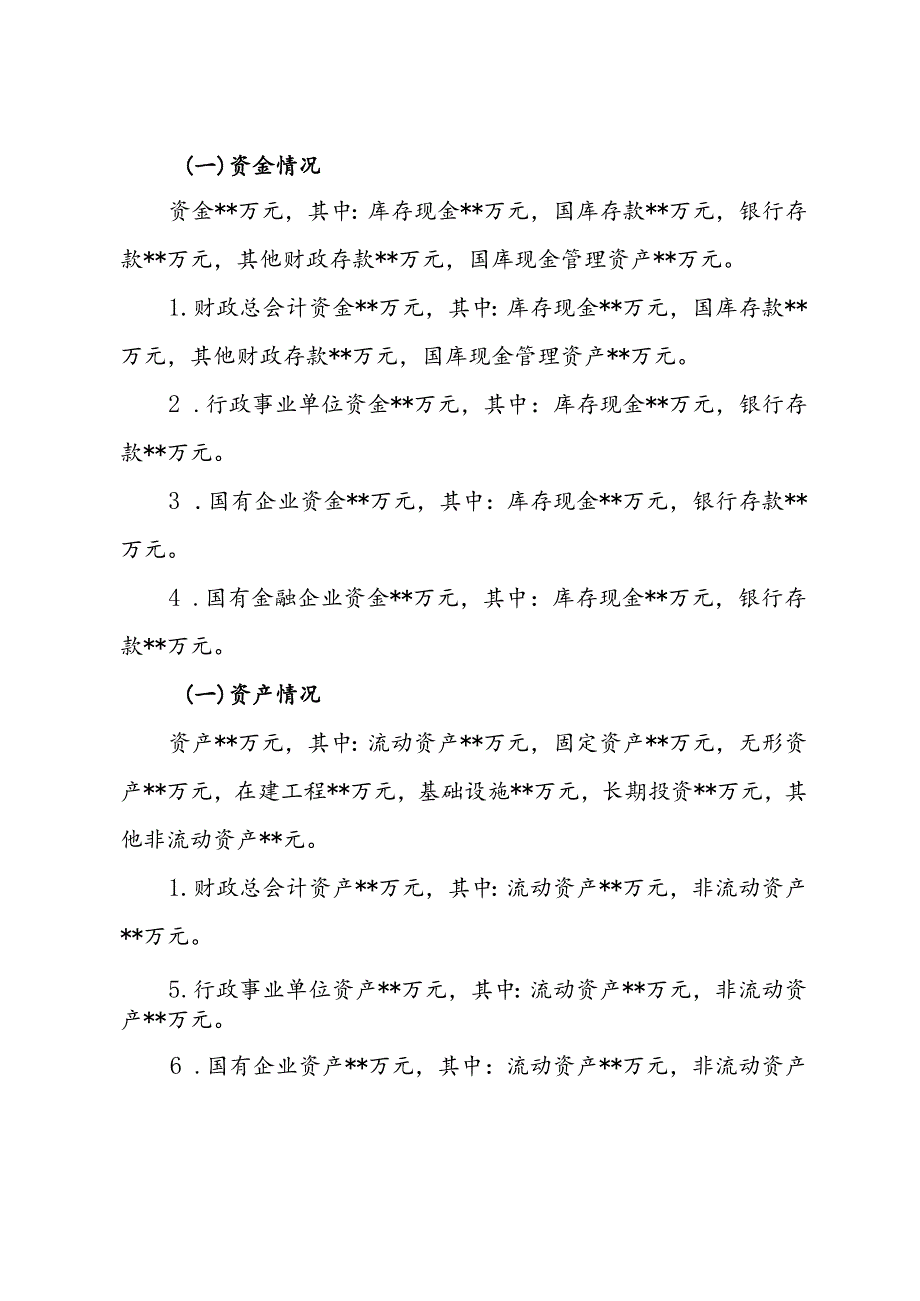 (一)资金情况

资金**万元，其中:库存现金**万元，国库存款**万元，银行存款**万元，其他财政存款**万元，国库现金管理资产**万元。

1.财政总会计资金**万元，其中:库存现金**万元，国库存款**万元，其他财政存款**万元，国库现金管理资产**万元。

2.行政事业单位资金**万元，其中：库存现金**万元，银行存款**万元。

3.国有企业资金**万元，其中：库存现金**万元，银行存款**万元。

4.国有金融企业资金**万元，其中：库存现金**万元，银行存款**万元。

(一)资产情况

资产**万元，其中:流动资产**万元，固定资产**万元，无形资产**万元，在建工程**万元，基础设施**万元，长期投资**万元，其他非流动资产**元。

1.财政总会计资产**万元，其中:流动资产**万元，非流动资产**万元。

5.行政事业单位资产**万元，其中:流动资产**万元，非流动资产**万元。

6.国有企业资产**万元，其中：流动资产**万元，非流动资产